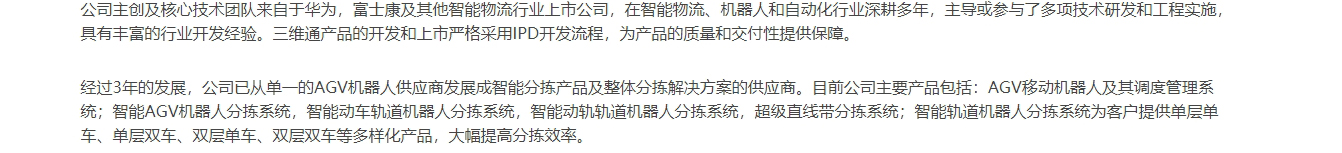 公司主创及核心技术团队来自于华为，富士康及其他智能物流行业上市公司，在智能物流、机器人和自动化行业深耕多年，主导或参与了多项技术研发和工程实施，具有丰富的行业开发经验。三维通产品的开发和上市严格采用IPD开发流程，为产品的质量和交付性提供保障。

经过3年的发展，公司已从单一的AGV机器人供应商发展成智能分拣产品及整体分拣解决方案的供应商。目前公司主要产品包括：AGV移动机器人及其调度管理系统；智能AGV机器人分拣系统，智能动车轨道机器人分拣系统，智能动轨轨道机器人分拣系统，超级直线带分拣系统；智能轨道机器人分拣系统为客户提供单层单车、单层双车、双层单车、双层双车等多样化产品，大幅提高分拣效率。